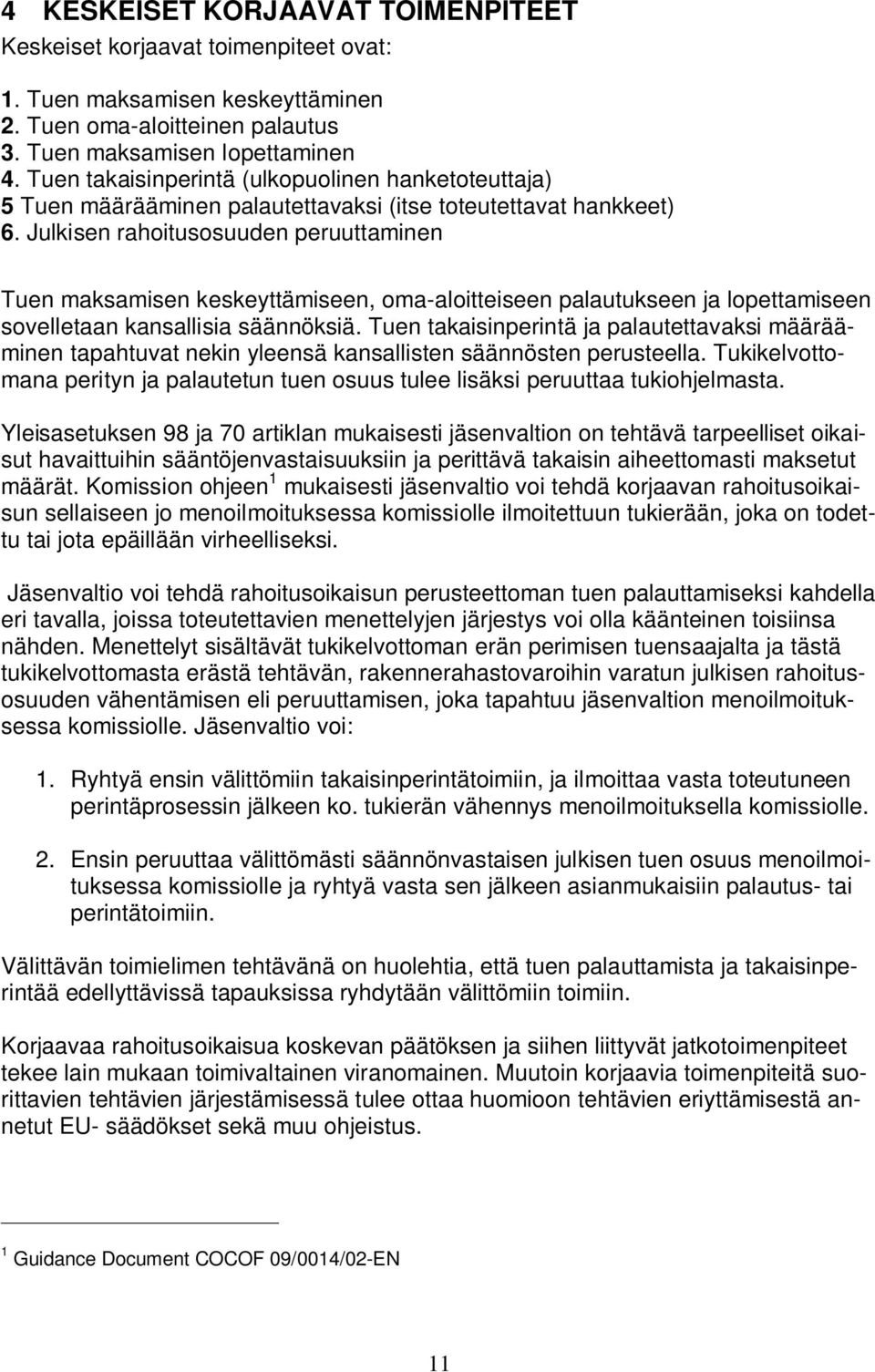 4 KESKEISET KORJAAVAT TOIMENPITEET

Keskeiset korjaavat toimenpiteet ovat:

1. Tuen maksamisen keskeyttäminen
2. Tuen oma-aloitteinen palautus
3. Tuen maksamisen lopettaminen
4. Tuen takaisinperintä (ulkopuolinen hanketoteuttaja)
5 Tuen määrääminen palautettavaksi (itse toteutettavat hankkeet)
6. Julkisen rahoitusosuuden peruuttaminen

Tuen maksamisen keskeyttämiseen, oma-aloitteiseen palautukseen ja lopettamiseen sovelletaan kansallisia säännöksiä. Tuen takaisinperintä ja palautettavaksi määrääminen tapahtuvat nekin yleensä kansallisten säännösten perusteella. Tukikelvottomana perityn ja palautetun tuen osuus tulee lisäksi peruuttaa tukiohjelmasta.

Yleisasetuksen 98 ja 70 artiklan mukaisesti jäsenvaltion on tehtävä tarpeelliset oikaisut havaittuihin sääntöjenvastaisuuksiin ja perittävä takaisin aiheettomasti maksetut määrät. Komission ohjeen $^1$ mukaisesti jäsenvaltio voi tehdä korjaavan rahoitusoikaisun sellaiseen jo menoilmoituksessa komissiolle ilmoitettuun tukierään, joka on todettu tai jota epäillään virheelliseksi.

Jäsenvaltio voi tehdä rahoitusoikaisun perusteettoman tuen palauttamiseksi kahdella eri tavalla, joissa toteutettavien menettelyjen järjestys voi olla käänteinen toisiinsa nähden. Menettelyt sisältävät tukikelvottoman erän perimisen tuensaajalta ja tästä tukikelvottomasta erästä tehtävän, rakennerahastovaroihin varatun julkisen rahoitusosuuden vähentämisen eli peruuttamisen, joka tapahtuu jäsenvaltion menoilmoituksessa komissiolle. Jäsenvaltio voi:

1. Ryhtyä ensin välittömiin takaisinperintätoimiin, ja ilmoittaa vasta toteutuneen perintäprosessin jälkeen ko. tukierän vähennys menoilmoituksella komissiolle.

2. Ensin peruuttaa välittömästi säännönvastaisen julkisen tuen osuus menoilmoituksessa komissiolle ja ryhtyä vasta sen jälkeen asianmukaisiin palautus- tai perintätoimiin.

Välittävän toimielimen tehtävänä on huolehtia, että tuen palauttamista ja takaisinperintää edellyttävissä tapauksissa ryhdytään välittömiin toimiin.

Korjaavaa rahoitusoikaisua koskevan päätöksen ja siihen liittyvät jatkotoimenpiteet tekee lain mukaan toimivaltainen viranomainen. Muutoin korjaavia toimenpiteitä suorittavien tehtävien järjestämisessä tulee ottaa huomioon tehtävien eriyttämisestä annetut EU- säädökset sekä muu ohjeistus.

$^1$ Guidance Document COCOF 09/0014/02-EN

11